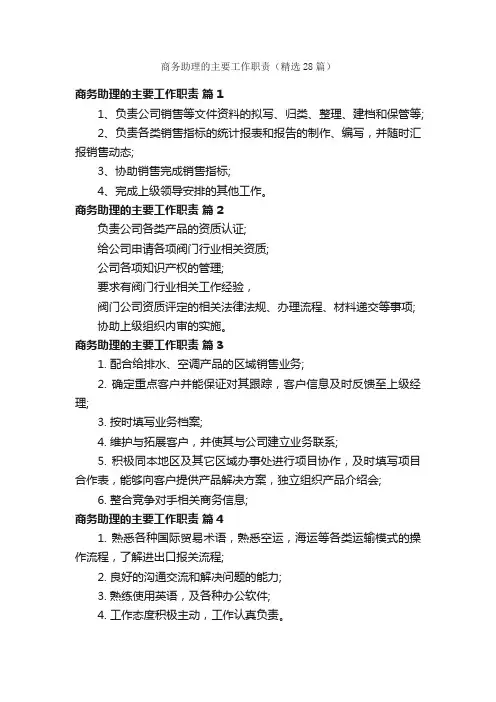 商务助理的主要工作职责（精选28篇）

商务助理的主要工作职责 篇1

1、负责公司销售等文件资料的拟写、归类、整理、建档和保管等;

2、负责各类销售指标的统计报表和报告的制作、编写，并随时汇报销售动态;

3、协助销售完成销售指标;

4、完成上级领导安排的其他工作。

商务助理的主要工作职责 篇2

负责公司各类产品的资质认证;

给公司申请各项阀门行业相关资质;

公司各项知识产权的管理;

要求有阀门行业相关工作经验，

阀门公司资质评定的相关法律法规、办理流程、材料递交等事项;

协助上级组织内审的实施。

商务助理的主要工作职责 篇3

1. 配合给排水、空调产品的区域销售业务;

2. 确定重点客户并能保证对其跟踪，客户信息及时反馈至上级经理;

3. 按时填写业务档案;

4. 维护与拓展客户，并使其与公司建立业务联系;

5. 积极同本地区及其它区域办事处进行项目协作，及时填写项目合作表，能够向客户提供产品解决方案，独立组织产品介绍会;

6. 整合竞争对手相关商务信息;

商务助理的主要工作职责 篇4

1. 熟悉各种国际贸易术语，熟悉空运，海运等各类运输模式的操作流程，了解进出口报关流程;

2. 良好的沟通交流和解决问题的能力;

3. 熟练使用英语，及各种办公软件;

4. 工作态度积极主动，工作认真负责。